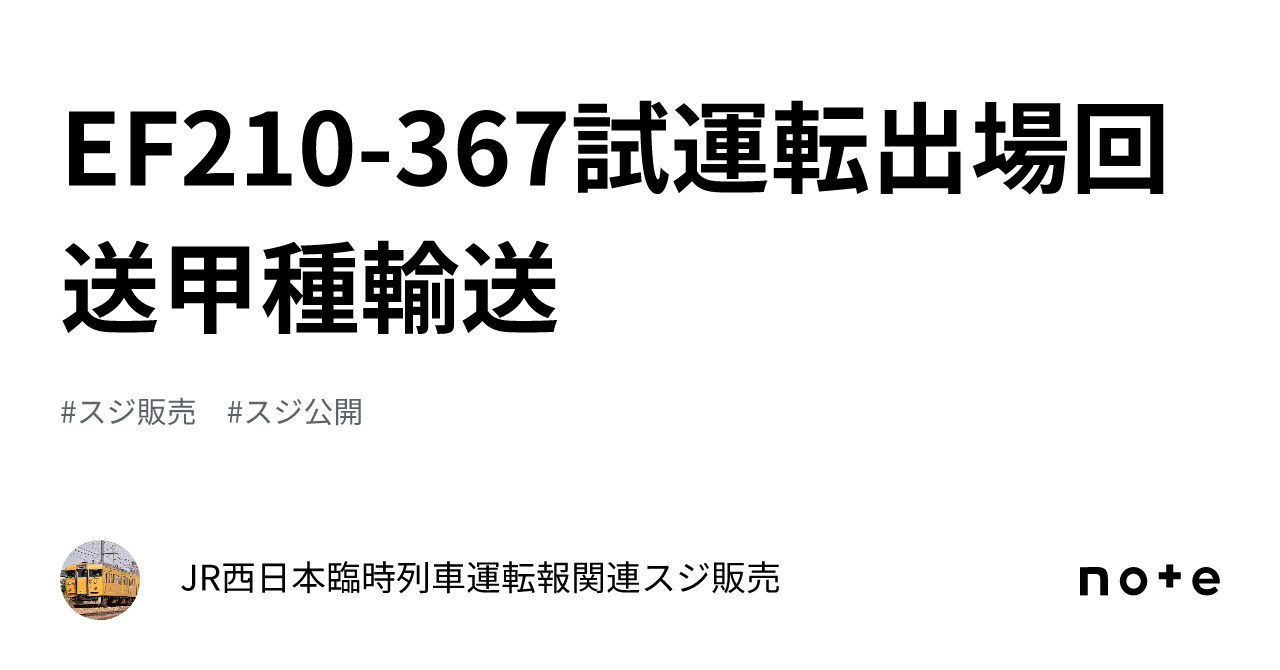 EF210-367試運転出場回送甲種輸送

#スジ販売　#スジ公開

JR西日本臨時列車運転報関連スジ販売

note